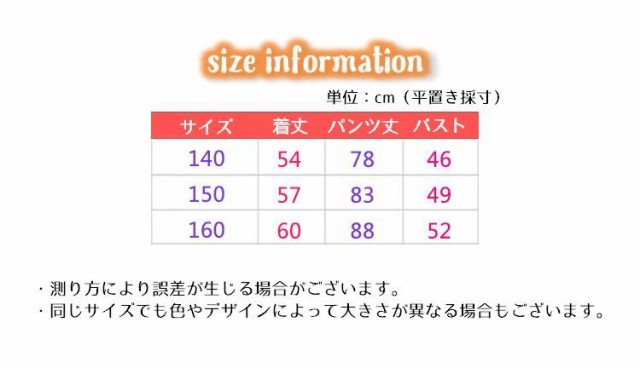 size information

単位：cm（平置き採寸）

| サイズ | 着丈 | パンツ丈 | バスト |
|---|---|---|---|
| 140 | 54 | 78 | 46 |
| 150 | 57 | 83 | 49 |
| 160 | 60 | 88 | 52 |

・測り方により誤差が生じる場合がございます。
・同じサイズでも色やデザインによって大きさが異なる場合もございます。